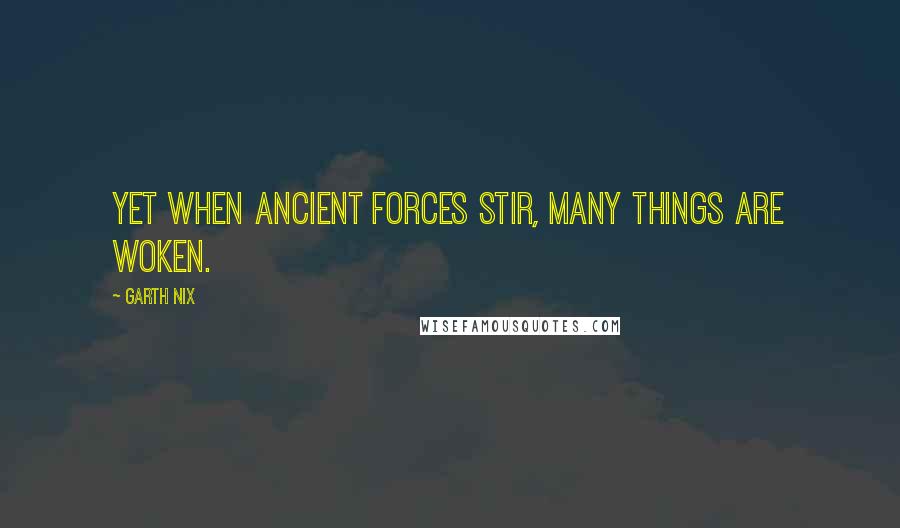 YET WHEN ANCIENT FORCES STIR, MANY THINGS ARE WOKEN.

~ GARTH NIX

WISEFAMOUSQUOTES.COM